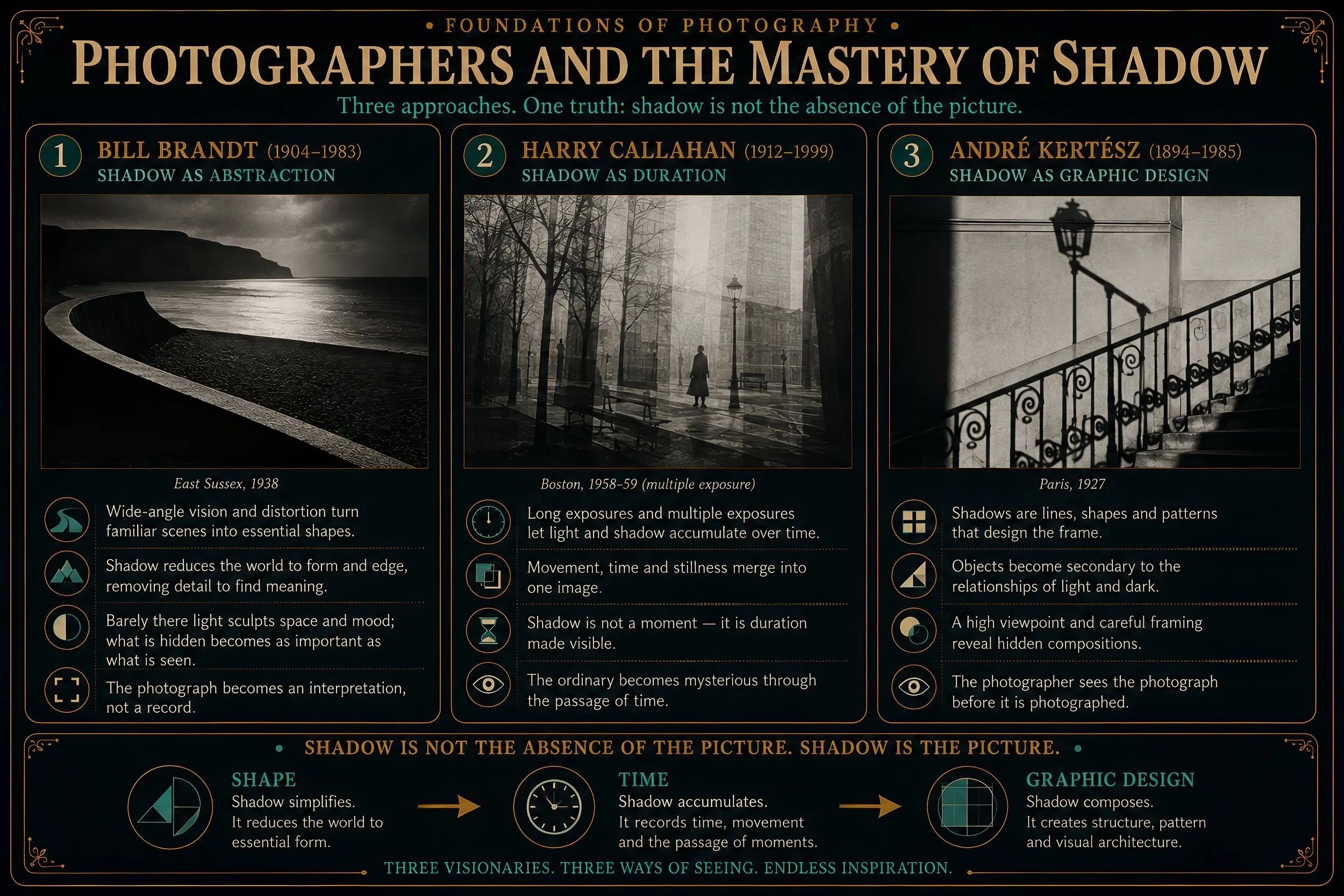 • FOUNDATIONS OF PHOTOGRAPHY •

PHOTOGRAPHERS AND THE MASTERY OF SHADOW

Three approaches. One truth: shadow is not the absence of the picture.

1 BILL BRANDT (1904–1983)
SHADOW AS ABSTRACTION

East Sussex, 1938

Wide-angle vision and distortion turn familiar scenes into essential shapes.

Shadow reduces the world to form and edge, removing detail to find meaning.

Barely there light sculpts space and mood; what is hidden becomes as important as what is seen.

The photograph becomes an interpretation, not a record.

2 HARRY CALLAHAN (1912–1999)
SHADOW AS DURATION

Boston, 1958–59 (multiple exposure)

Long exposures and multiple exposures let light and shadow accumulate over time.

Movement, time and stillness merge into one image.

Shadow is not a moment — it is duration made visible.

The ordinary becomes mysterious through the passage of time.

3 ANDRÉ KERTÉSZ (1894–1985)
SHADOW AS GRAPHIC DESIGN

Paris, 1927

Shadows are lines, shapes and patterns that design the frame.

Objects become secondary to the relationships of light and dark.

A high viewpoint and careful framing reveal hidden compositions.

The photographer sees the photograph before it is photographed.

• SHADOW IS NOT THE ABSENCE OF THE PICTURE. SHADOW IS THE PICTURE. •

SHAPE
Shadow simplifies.
It reduces the world to essential form.

TIME
Shadow accumulates.
It records time, movement and the passage of moments.

GRAPHIC DESIGN
Shadow composes.
It creates structure, pattern and visual architecture.

THREE VISIONARIES. THREE WAYS OF SEEING. ENDLESS INSPIRATION.